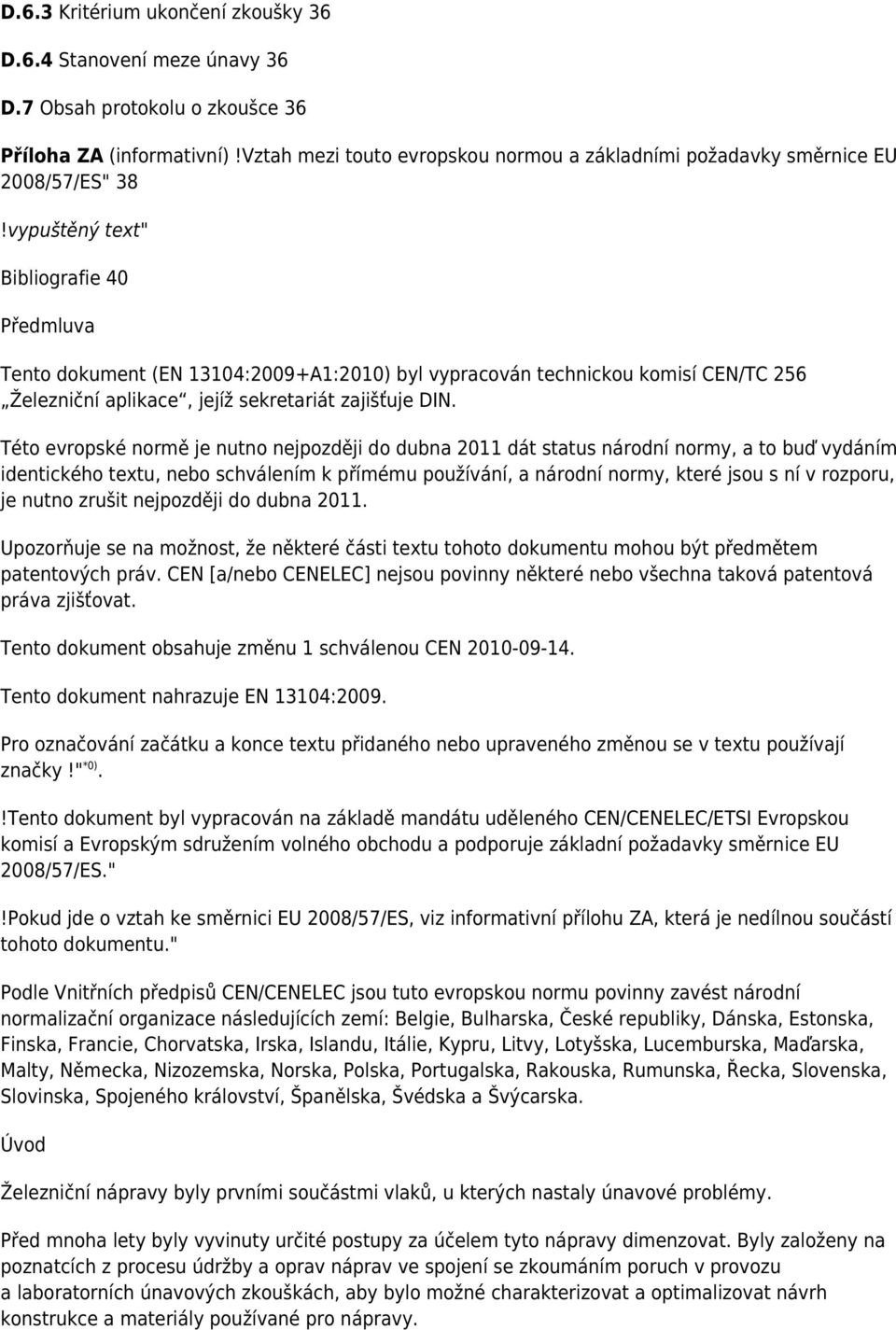 D.6.3 Kritérium ukončení zkoušky 36

D.6.4 Stanovení meze únavy 36

D.7 Obsah protokolu o zkoušce 36

Příloha ZA (informativní) !Vztah mezi touto evropskou normou a základními požadavky směrnice EU 2008/57/ES" 38

!vypuštěný text"

Bibliografie 40

Předmluva

Tento dokument (EN 13104:2009+A1:2010) byl vypracován technickou komisí CEN/TC 256 „Železniční aplikace“, jejíž sekretariát zajišťuje DIN.

Této evropské normě je nutno nejpozději do dubna 2011 dát status národní normy, a to buď vydáním identického textu, nebo schválením k přímému používání, a národní normy, které jsou s ní v rozporu, je nutno zrušit nejpozději do dubna 2011.

Upozorňuje se na možnost, že některé části textu tohoto dokumentu mohou být předmětem patentových práv. CEN [a/nebo CENELEC] nejsou povinny některé nebo všechna taková patentová práva zjišťovat.

Tento dokument obsahuje změnu 1 schválenou CEN 2010-09-14.

Tento dokument nahrazuje EN 13104:2009.

Pro označování začátku a konce textu přidaného nebo upraveného změnou se v textu používají značky !"$^{*0)}$.

!Tento dokument byl vypracován na základě mandátu uděleného CEN/CENELEC/ETSI Evropskou komisí a Evropským sdružením volného obchodu a podporuje základní požadavky směrnice EU 2008/57/ES."

!Pokud jde o vztah ke směrnici EU 2008/57/ES, viz informativní přílohu ZA, která je nedílnou součástí tohoto dokumentu."

Podle Vnitřních předpisů CEN/CENELEC jsou tuto evropskou normu povinny zavést národní normalizační organizace následujících zemí: Belgie, Bulharska, České republiky, Dánska, Estonska, Finska, Francie, Chorvatska, Irska, Islandu, Itálie, Kypru, Litvy, Lotyšska, Lucemburska, Maďarska, Malty, Německa, Nizozemska, Norska, Polska, Portugalska, Rakouska, Rumunska, Řecka, Slovenska, Slovinska, Spojeného království, Španělska, Švédska a Švýcarska.

Úvod

Železniční nápravy byly prvními součástmi vlaků, u kterých nastaly únavové problémy.

Před mnoha lety byly vyvinuty určité postupy za účelem tyto nápravy dimenzovat. Byly založeny na poznatcích z procesu údržby a oprav náprav ve spojení se zkoumáním poruch v provozu a laboratorních únavových zkouškách, aby bylo možné charakterizovat a optimalizovat návrh konstrukce a materiály používané pro nápravy.